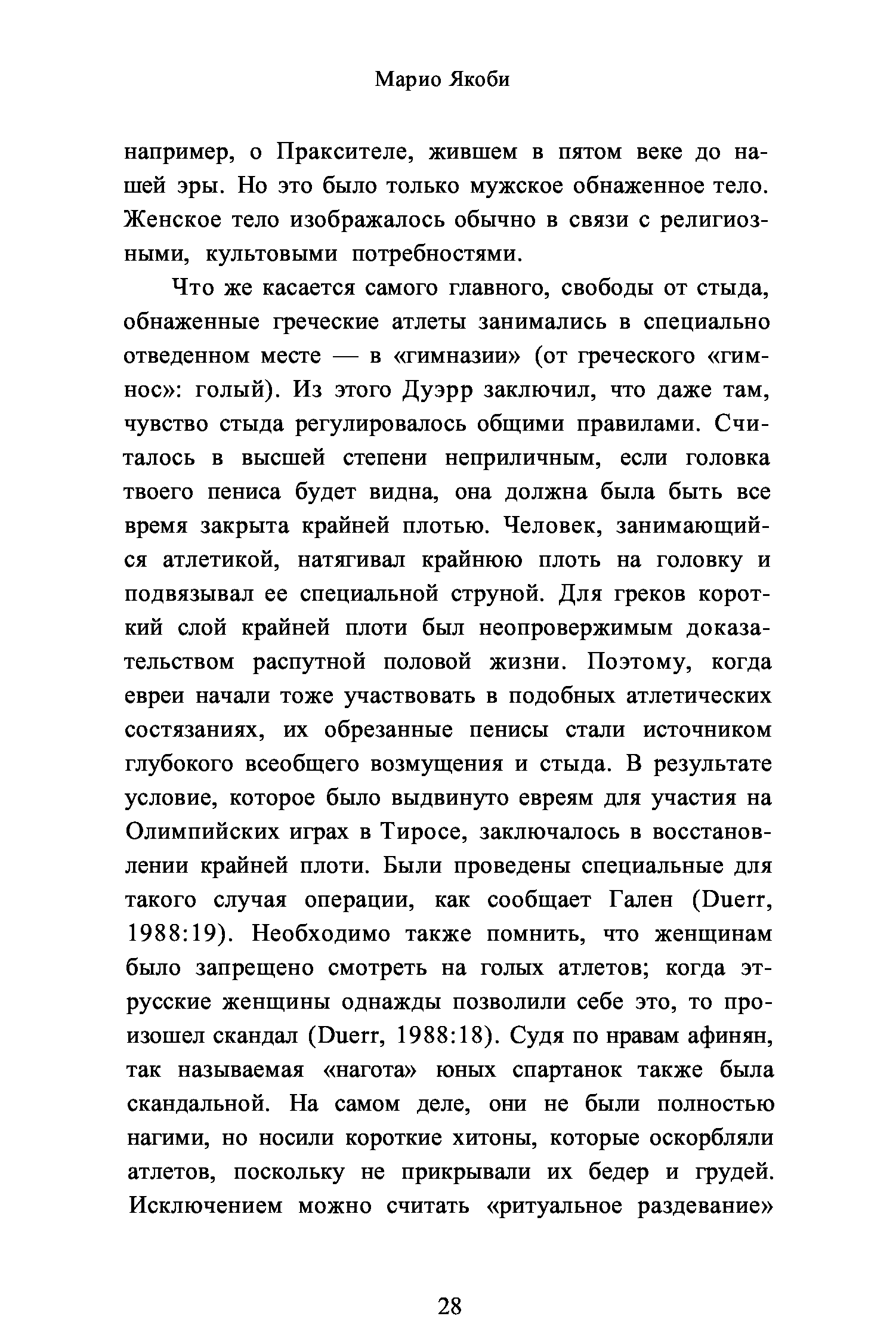 Марио Якоби

например, о Праксителе, жившем в пятом веке до нашей эры. Но это было только мужское обнаженное тело. Женское тело изображалось обычно в связи с религиозными, культовыми потребностями.

Что же касается самого главного, свободы от стыда, обнаженные греческие атлеты занимались в специально отведенном месте — в «гимназии» (от греческого «гимнос»: голый). Из этого Дуэрр заключил, что даже там, чувство стыда регулировалось общими правилами. Считалось в высшей степени неприличным, если головка твоего пениса будет видна, она должна была быть все время закрыта крайней плотью. Человек, занимающийся атлетикой, натягивал крайнюю плоть на головку и подвязывал ее специальной струной. Для греков короткий слой крайней плоти был неопровержимым доказательством распутной половой жизни. Поэтому, когда евреи начали тоже участвовать в подобных атлетических состязаниях, их обрезанные пенисы стали источником глубокого всеобщего возмущения и стыда. В результате условие, которое было выдвинуто евреям для участия на Олимпийских играх в Тиросе, заключалось в восстановлении крайней плоти. Были проведены специальные для такого случая операции, как сообщает Гален (Duerr, 1988:19). Необходимо также помнить, что женщинам было запрещено смотреть на голых атлетов; когда этрусские женщины однажды позволили себе это, то произошел скандал (Duerr, 1988:18). Судя по нравам афинян, так называемая «нагота» юных спартанок также была скандальной. На самом деле, они не были полностью нагими, но носили короткие хитоны, которые оскорбляли атлетов, поскольку не прикрывали их бедер и грудей. Исключением можно считать «ритуальное раздевание»

28